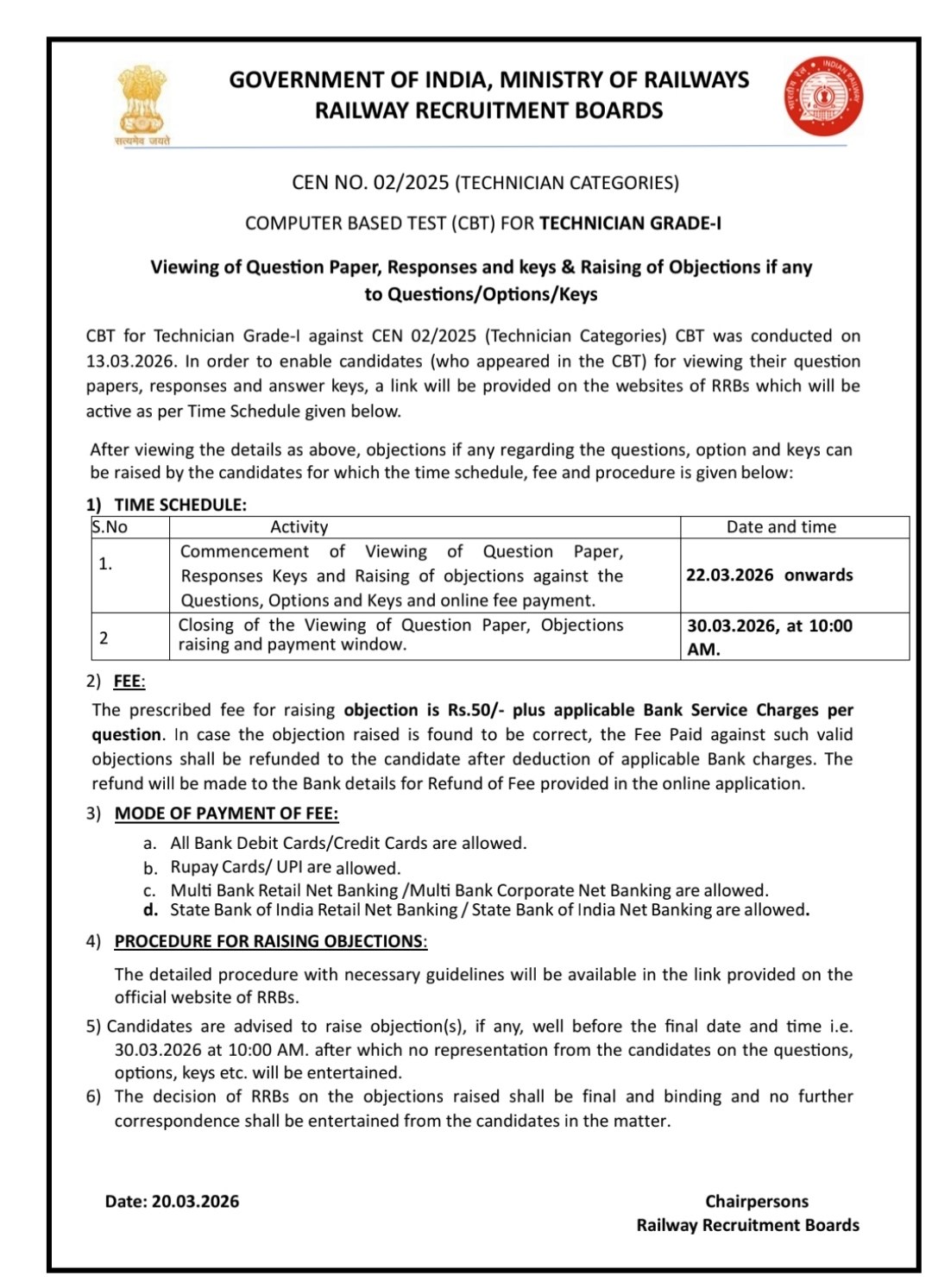 सत्यमेव जयते

GOVERNMENT OF INDIA, MINISTRY OF RAILWAYS
RAILWAY RECRUITMENT BOARDS

भारतीय रेल INDIAN RAILWAY

CEN NO. 02/2025 (TECHNICIAN CATEGORIES)

COMPUTER BASED TEST (CBT) FOR TECHNICIAN GRADE-I

Viewing of Question Paper, Responses and keys & Raising of Objections if any to Questions/Options/Keys

CBT for Technician Grade-I against CEN 02/2025 (Technician Categories) CBT was conducted on 13.03.2026. In order to enable candidates (who appeared in the CBT) for viewing their question papers, responses and answer keys, a link will be provided on the websites of RRBs which will be active as per Time Schedule given below.

After viewing the details as above, objections if any regarding the questions, option and keys can be raised by the candidates for which the time schedule, fee and procedure is given below:

1) TIME SCHEDULE:

| S.No | Activity | Date and time |
|---|---|---|
| 1. | Commencement of Viewing of Question Paper, Responses Keys and Raising of objections against the Questions, Options and Keys and online fee payment. | 22.03.2026 onwards |
| 2 | Closing of the Viewing of Question Paper, Objections raising and payment window. | 30.03.2026, at 10:00 AM. |

2) FEE:

The prescribed fee for raising objection is Rs.50/- plus applicable Bank Service Charges per question. In case the objection raised is found to be correct, the Fee Paid against such valid objections shall be refunded to the candidate after deduction of applicable Bank charges. The refund will be made to the Bank details for Refund of Fee provided in the online application.

3) MODE OF PAYMENT OF FEE:

a. All Bank Debit Cards/Credit Cards are allowed.
b. Rupay Cards/ UPI are allowed.
c. Multi Bank Retail Net Banking /Multi Bank Corporate Net Banking are allowed.
d. State Bank of India Retail Net Banking / State Bank of India Net Banking are allowed.

4) PROCEDURE FOR RAISING OBJECTIONS:

The detailed procedure with necessary guidelines will be available in the link provided on the official website of RRBs.

5) Candidates are advised to raise objection(s), if any, well before the final date and time i.e. 30.03.2026 at 10:00 AM. after which no representation from the candidates on the questions, options, keys etc. will be entertained.

6) The decision of RRBs on the objections raised shall be final and binding and no further correspondence shall be entertained from the candidates in the matter.

Date: 20.03.2026

Chairpersons
Railway Recruitment Boards